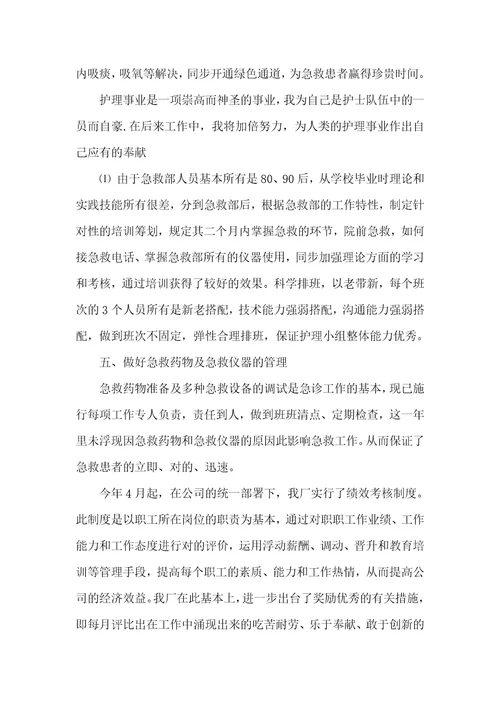 内吸痰，吸氧等解决，同步开通绿色通道，为急救患者赢得珍贵时间。

护理事业是一项崇高而神圣的事业，我为自己是护士队伍中的一员而自豪.在后来工作中，我将加倍努力，为人类的护理事业作出自己应有的奉献

⑴ 由于急救部人员基本所有是 80、90 后，从学校毕业时理论和实践技能所有很差，分到急救部后，根据急救部的工作特性，制定针对性的培训筹划，规定其二个月内掌握急救的环节，院前急救，如何接急救电话、掌握急救部所有的仪器使用，同步加强理论方面的学习和考核，通过培训获得了较好的效果。科学排班，以老带新，每个班次的 3 个人员所有是新老搭配，技术能力强弱搭配，沟通能力强弱搭配，做到班次不固定，弹性合理排班，保证护理小组整体能力优秀。

五、做好急救药物及急救仪器的管理

急救药物准备及多种急救设备的调试是急诊工作的基本，现已施行每项工作专人负责，责任到人，做到班班清点、定期检查，这一年里未浮现因急救药物和急救仪器的原因此影响急救工作。从而保证了急救患者的立即、对的、迅速。

今年 4 月起，在公司的统一部署下，我厂实行了绩效考核制度。此制度是以职工所在岗位的职责为基本，通过对职职工作业绩、工作能力和工作态度进行对的评价，运用浮动薪酬、调动、晋升和教育培训等管理手段，提高每个职工的素质、能力和工作热情，从而提高公司的经济效益。我厂在此基本上，进一步出台了奖励优秀的有关措施，即每月评比出在工作中涌现出来的吃苦耐劳、乐于奉献、敢于创新的